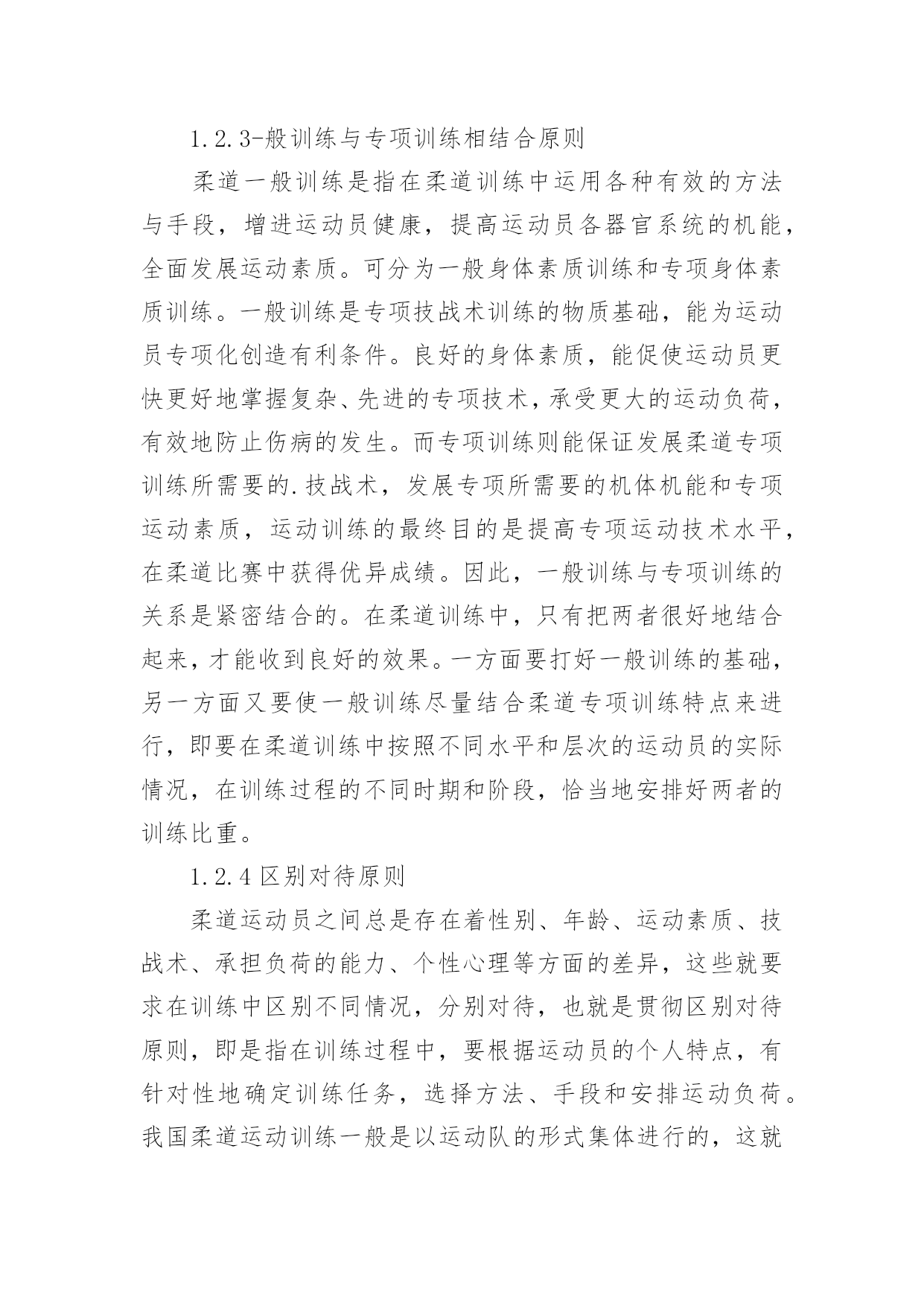 1.2.3-般训练与专项训练相结合原则

柔道一般训练是指在柔道训练中运用各种有效的方法与手段，增进运动员健康，提高运动员各器官系统的机能，全面发展运动素质。可分为一般身体素质训练和专项身体素质训练。一般训练是专项技战术训练的物质基础，能为运动员专项化创造有利条件。良好的身体素质，能促使运动员更快更好地掌握复杂、先进的专项技术，承受更大的运动负荷，有效地防止伤病的发生。而专项训练则能保证发展柔道专项训练所需要的.技战术，发展专项所需要的机体机能和专项运动素质，运动训练的最终目的是提高专项运动技术水平，在柔道比赛中获得优异成绩。因此，一般训练与专项训练的关系是紧密结合的。在柔道训练中，只有把两者很好地结合起来，才能收到良好的效果。一方面要打好一般训练的基础，另一方面又要使一般训练尽量结合柔道专项训练特点来进行，即要在柔道训练中按照不同水平和层次的运动员的实际情况，在训练过程的不同时期和阶段，恰当地安排好两者的训练比重。

1.2.4 区别对待原则

柔道运动员之间总是存在着性别、年龄、运动素质、技战术、承担负荷的能力、个性心理等方面的差异，这些就要求在训练中区别不同情况，分别对待，也就是贯彻区别对待原则，即是指在训练过程中，要根据运动员的个人特点，有针对性地确定训练任务，选择方法、手段和安排运动负荷。我国柔道运动训练一般是以运动队的形式集体进行的，这就